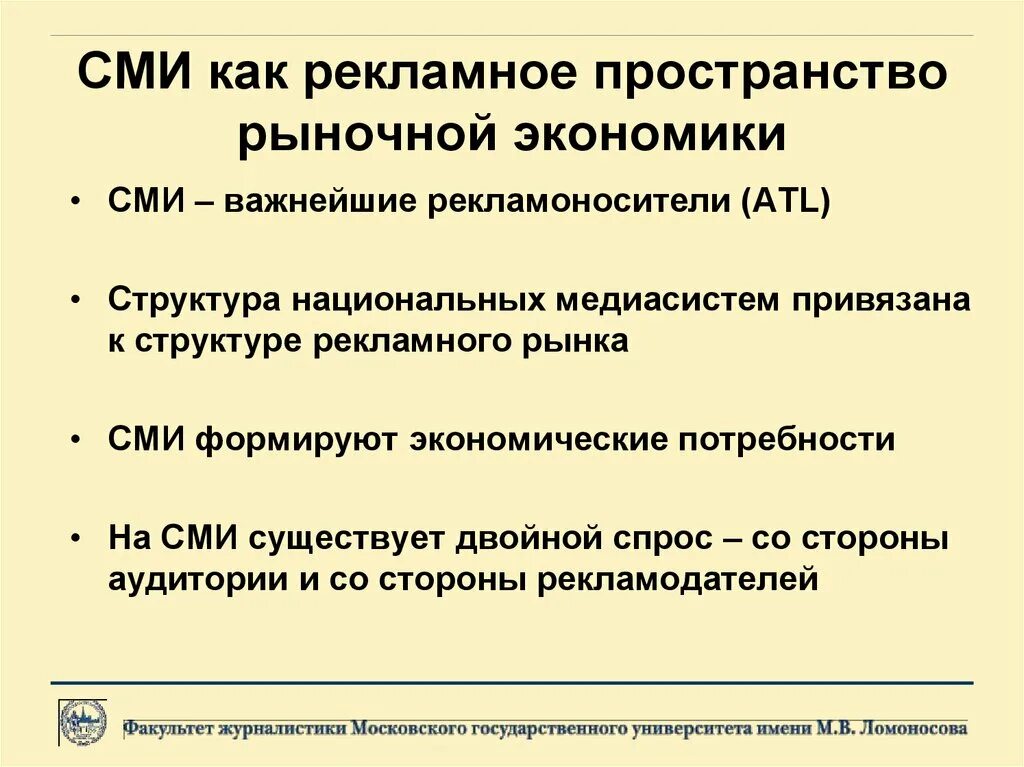 СМИ как рекламное пространство рыночной экономики

• СМИ – важнейшие рекламоносители (ATL)

• Структура национальных медиасистем привязана к структуре рекламного рынка

• СМИ формируют экономические потребности

• На СМИ существует двойной спрос – со стороны аудитории и со стороны рекламодателей

Факультет журналистики Московского государственного университета имени М.В. Ломоносова